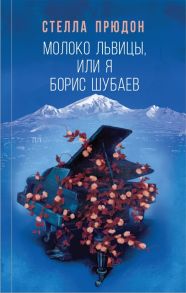 СТЕЛЛА ПРЮДОН

МОЛОКО ЛЬВИЦЫ, ИЛИ Я БОРИС ШУБАЕВ